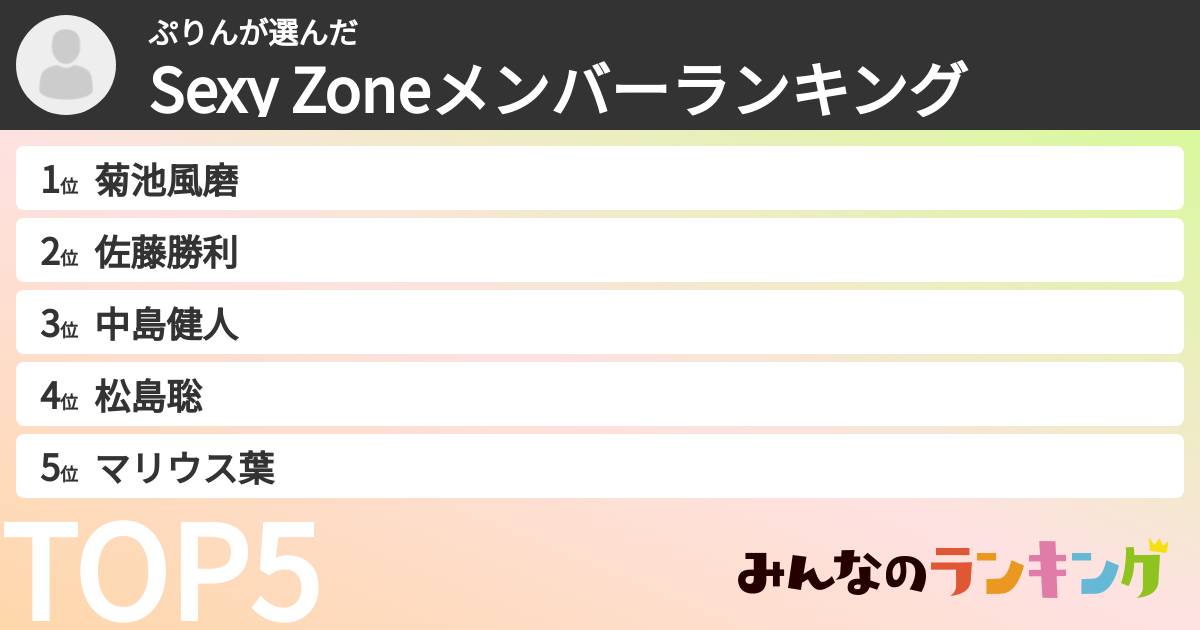 ぷりんが選んだ

Sexy Zoneメンバーランキング

1位 菊池風磨

2位 佐藤勝利

3位 中島健人

4位 松島聡

5位 マリウス葉

TOP5

みんなのランキング